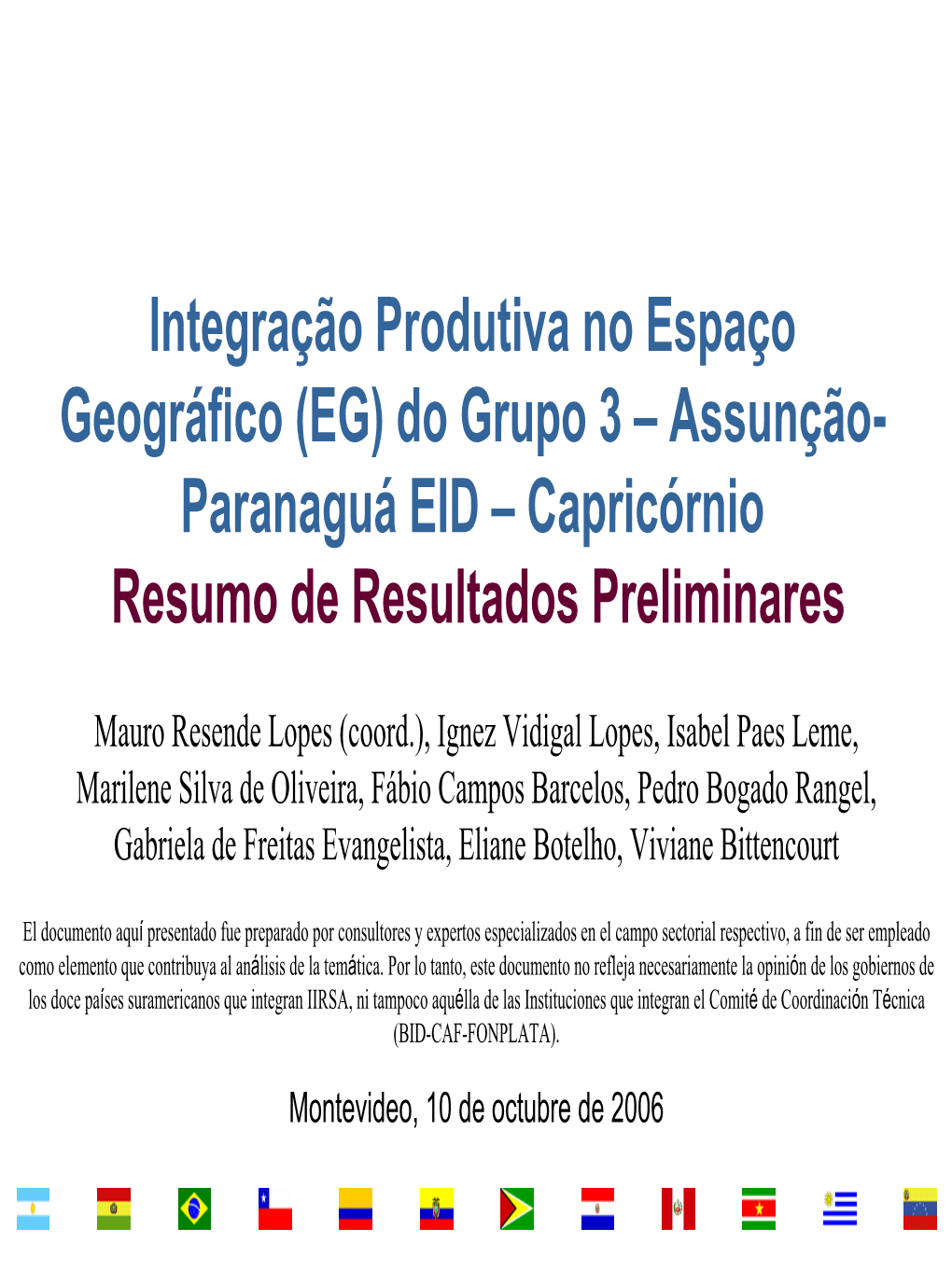 Integração Produtiva no Espaço Geográfico (EG) do Grupo 3 – Assunção-Paranaguá EID – Capricórnio
Resumo de Resultados Preliminares

Mauro Resende Lopes (coord.), Ignez Vidigal Lopes, Isabel Paes Leme, Marilene Silva de Oliveira, Fábio Campos Barcelos, Pedro Bogado Rangel, Gabriela de Freitas Evangelista, Eliane Botelho, Viviane Bittencourt

El documento aquí presentado fue preparado por consultores y expertos especializados en el campo sectorial respectivo, a fin de ser empleado como elemento que contribuya al análisis de la temática. Por lo tanto, este documento no refleja necesariamente la opinión de los gobiernos de los doce países suramericanos que integran IIRSA, ni tampoco aquélla de las Instituciones que integran el Comité de Coordinación Técnica (BID-CAF-FONPLATA).

Montevideo, 10 de octubre de 2006